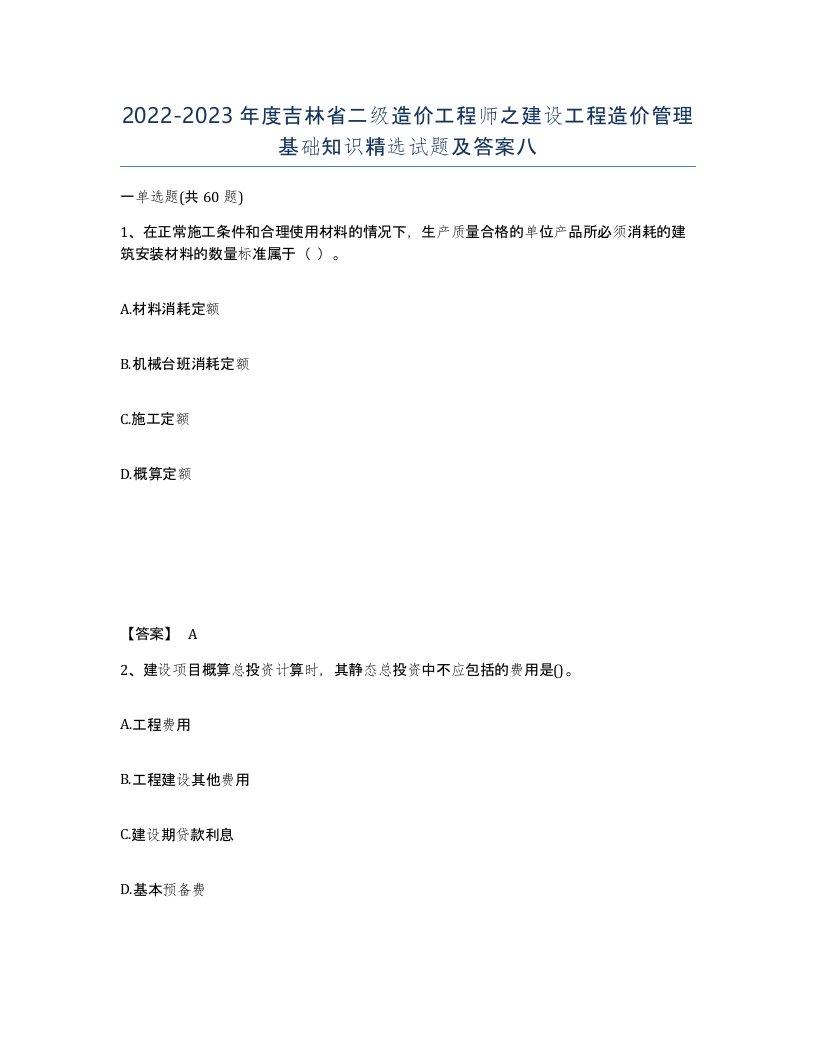 2022-2023年度吉林省二级造价工程师之建设工程造价管理基础知识精选试题及答案八

一单选题(共60题)

1、在正常施工条件和合理使用材料的情况下，生产质量合格的单位产品所必须消耗的建筑安装材料的数量标准属于（ ）。

A.材料消耗定额

B.机械台班消耗定额

C.施工定额

D.概算定额

【答案】 A

2、建设项目概算总投资计算时，其静态总投资中不应包括的费用是()。

A.工程费用

B.工程建设其他费用

C.建设期贷款利息

D.基本预备费